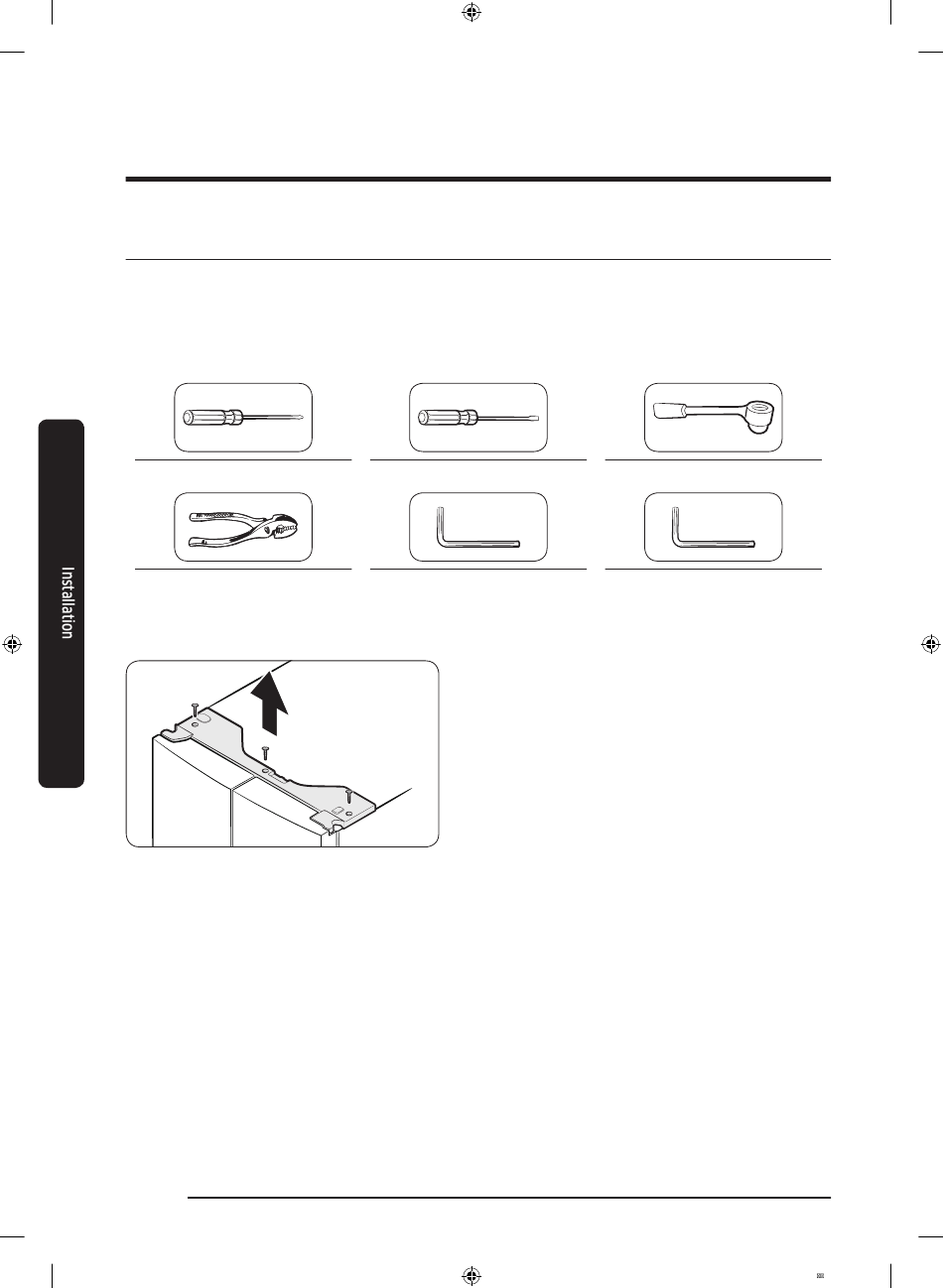 Installation